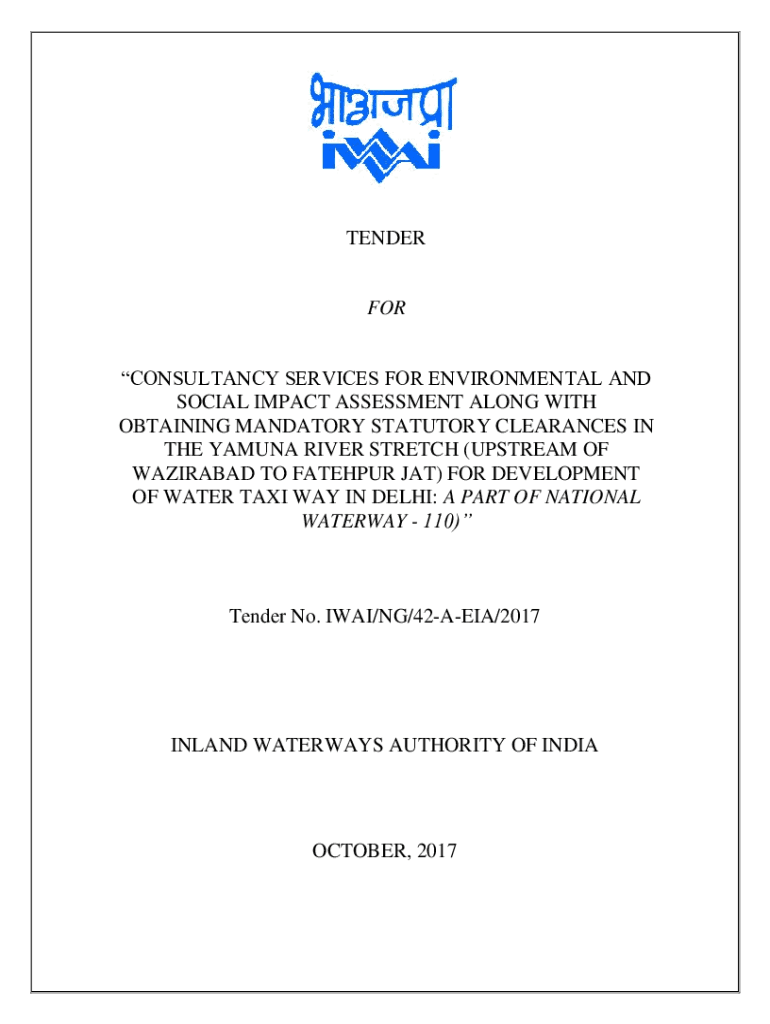 भाअजप्रा
IWAI

TENDER

FOR

“CONSULTANCY SERVICES FOR ENVIRONMENTAL AND SOCIAL IMPACT ASSESSMENT ALONG WITH OBTAINING MANDATORY STATUTORY CLEARANCES IN THE YAMUNA RIVER STRETCH (UPSTREAM OF WAZIRABAD TO FATEHPUR JAT) FOR DEVELOPMENT OF WATER TAXI WAY IN DELHI: A PART OF NATIONAL WATERWAY - 110)”

Tender No. IWAI/NG/42-A-EIA/2017

INLAND WATERWAYS AUTHORITY OF INDIA

OCTOBER, 2017